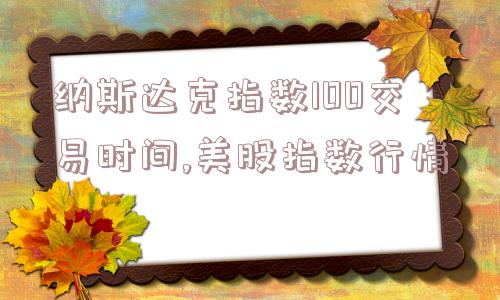 纳斯达克指数100交易时间,美股指数行情